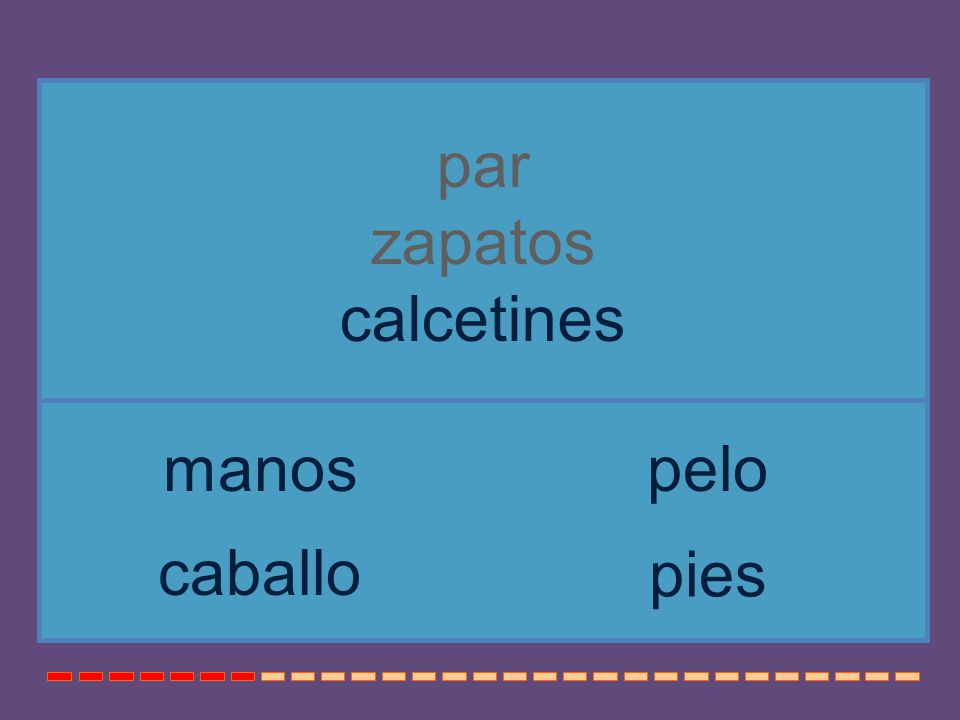 par
zapatos
calcetines

manos
caballo

pelo
pies